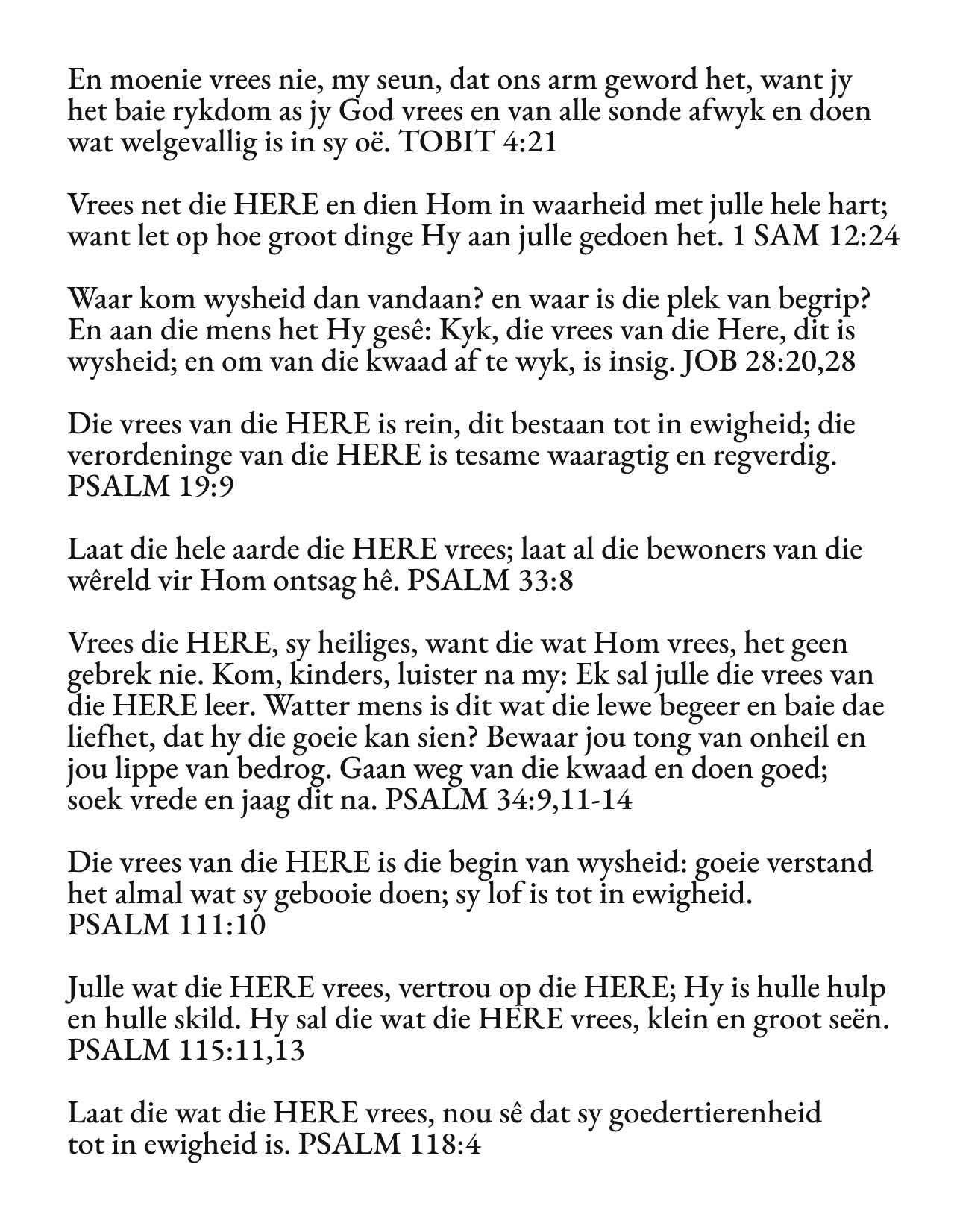 En moenie vrees nie, my seun, dat ons arm geword het, want jy het baie rykdom as jy God vrees en van alle sonde afwyk en doen wat welgevallig is in sy oë. TOBIT 4:21

Vrees net die HERE en dien Hom in waarheid met julle hele hart; want let op hoe groot dinge Hy aan julle gedoen het. 1 SAM 12:24

Waar kom wysheid dan vandaan? en waar is die plek van begrip? En aan die mens het Hy gesê: Kyk, die vrees van die Here, dit is wysheid; en om van die kwaad af te wyk, is insig. JOB 28:20,28

Die vrees van die HERE is rein, dit bestaan tot in ewigheid; die verordeninge van die HERE is tesame waaragtig en regverdig. PSALM 19:9

Laat die hele aarde die HERE vrees; laat al die bewoners van die wêreld vir Hom ontsag hê. PSALM 33:8

Vrees die HERE, sy heiliges, want die wat Hom vrees, het geen gebrek nie. Kom, kinders, luister na my: Ek sal julle die vrees van die HERE leer. Watter mens is dit wat die lewe begeer en baie dae liefhet, dat hy die goeie kan sien? Bewaar jou tong van onheil en jou lippe van bedrog. Gaan weg van die kwaad en doen goed; soek vrede en jaag dit na. PSALM 34:9,11-14

Die vrees van die HERE is die begin van wysheid: goeie verstand het almal wat sy gebooie doen; sy lof is tot in ewigheid. PSALM 111:10

Julle wat die HERE vrees, vertrou op die HERE; Hy is hulle hulp en hulle skild. Hy sal die wat die HERE vrees, klein en groot seën. PSALM 115:11,13

Laat die wat die HERE vrees, nou sê dat sy goedertierenheid tot in ewigheid is. PSALM 118:4